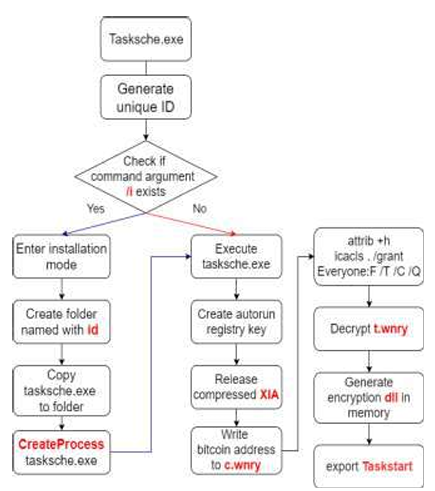 Tasksche.exe

Generate unique ID

Check if command argument /i exists

Yes

No

Enter installation mode

Create folder named with id

Copy tasksche.exe to folder

CreateProcess tasksche.exe

Execute tasksche.exe

Create autorun registry key

Release compressed XIA

Write bitcoin address to c.wnry

attrib +h icacls . /grant Everyone:F /T /C /Q

Decrypt t.wnry

Generate encryption dll in memory

export Taskstart